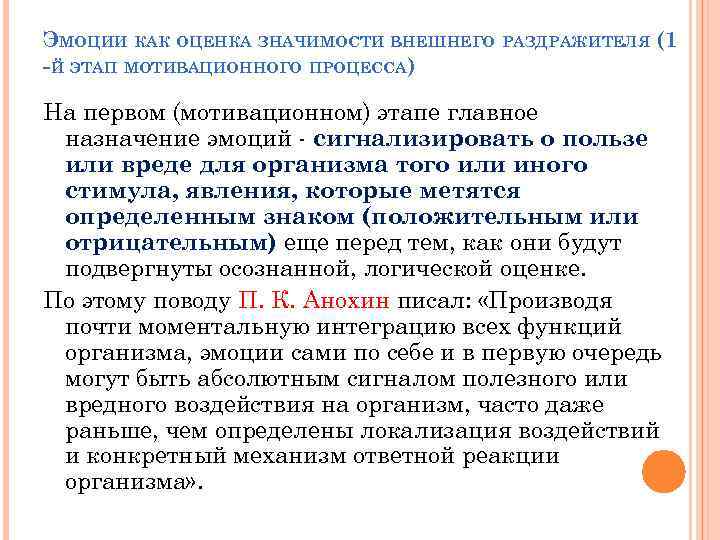 Эмоции как оценка значимости внешнего раздражителя (1 -й этап мотивационного процесса)

На первом (мотивационном) этапе главное назначение эмоций - сигнализировать о пользе или вреде для организма того или иного стимула, явления, которые метятся определенным знаком (положительным или отрицательным) еще перед тем, как они будут подвергнуты осознанной, логической оценке.

По этому поводу П. К. Анохин писал: «Производя почти моментальную интеграцию всех функций организма, эмоции сами по себе и в первую очередь могут быть абсолютным сигналом полезного или вредного воздействия на организм, часто даже раньше, чем определены локализация воздействий и конкретный механизм ответной реакции организма».